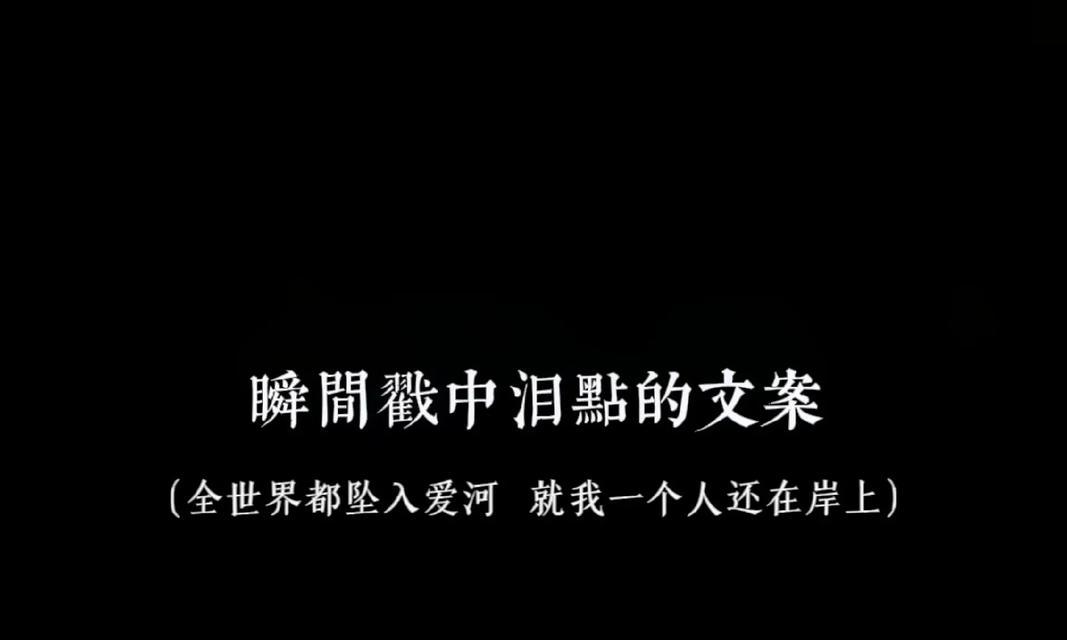 瞬間戳中泪點的文案

(全世界都坠入爱河 就我一个人还在岸上)